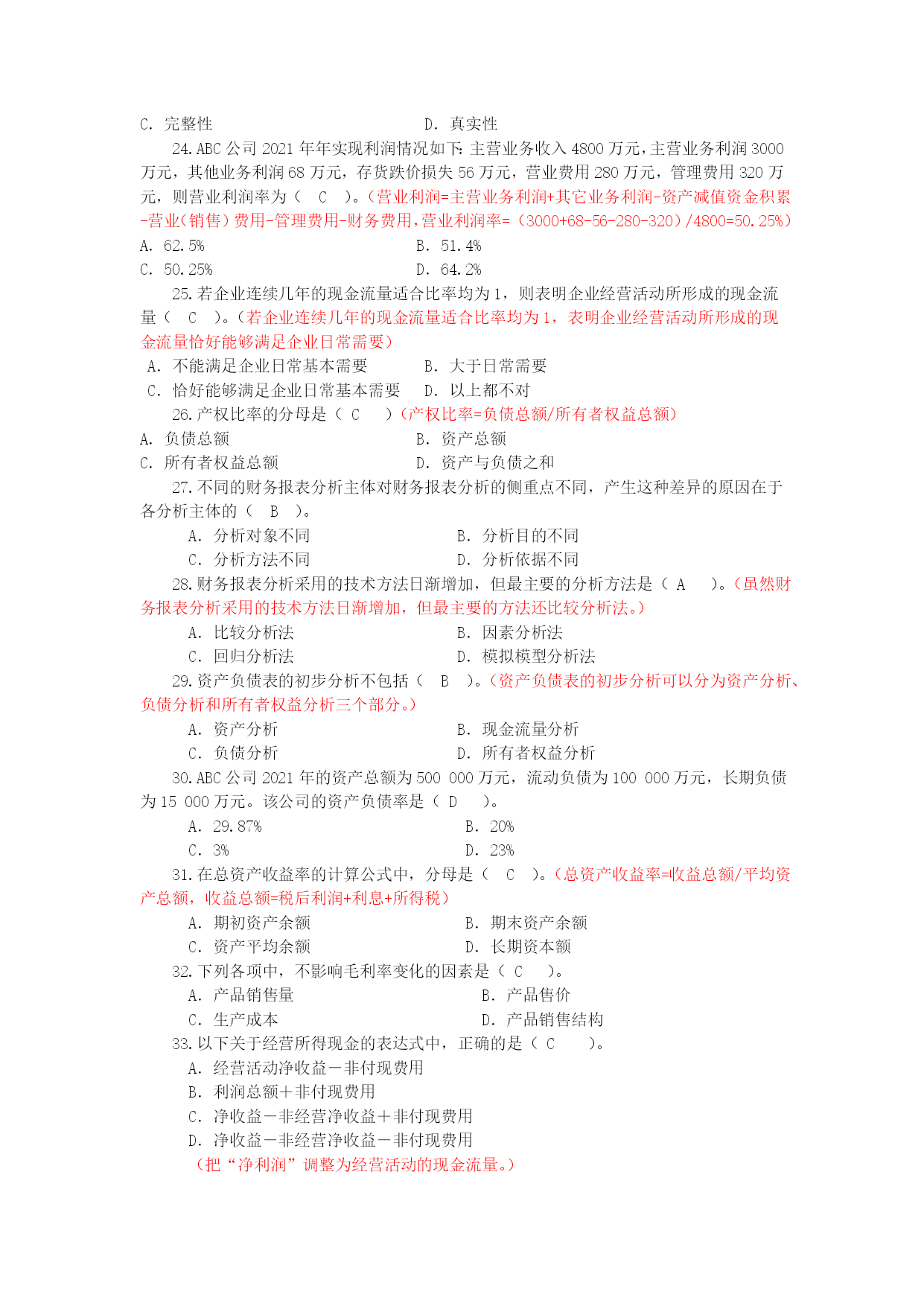 C. 完整性　　　　　　　　　　　　D. 真实性

24. ABC 公司 2021 年年实现利润情况如下：主营业务收入 4800 万元，主营业务利润 3000 万元，其他业务利润 68 万元，存货跌价损失 56 万元，营业费用 280 万元，管理费用 320 万元，则营业利润率为（　C　）。（营业利润=主营业务利润+其它业务利润-资产减值资金积累-营业（销售）费用-管理费用-财务费用，营业利润率=（3000+68-56-280-320）/4800=50.25%）

A. 62.5%　　　　　　　　　　　　B. 51.4%

C. 50.25%　　　　　　　　　　　 D. 64.2%

25. 若企业连续几年的现金流量适合比率均为 1，则表明企业经营活动所形成的现金流量（　C　）。（若企业连续几年的现金流量适合比率均为 1，表明企业经营活动所形成的现金流量恰好能够满足企业日常需要）

A. 不能满足企业日常基本需要　　　B. 大于日常需要

C. 恰好能够满足企业日常基本需要　D. 以上都不对

26. 产权比率的分母是（ C　）（产权比率=负债总额/所有者权益总额）

A. 负债总额　　　　　　　　　　　B. 资产总额

C. 所有者权益总额　　　　　　　　D. 资产与负债之和

27. 不同的财务报表分析主体对财务报表分析的侧重点不同，产生这种差异的原因在于各分析主体的（　B　）。

A. 分析对象不同　　　　　　　　　B. 分析目的不同

C. 分析方法不同　　　　　　　　　D. 分析依据不同

28. 财务报表分析采用的技术方法日渐增加，但最主要的分析方法是（ A　）。（虽然财务报表分析采用的技术方法日渐增加，但最主要的方法还比较分析法。）

A. 比较分析法　　　　　　　　　　B. 因素分析法

C. 回归分析法　　　　　　　　　　D. 模拟模型分析法

29. 资产负债表的初步分析不包括（　B　）。（资产负债表的初步分析可以分为资产分析、负债分析和所有者权益分析三个部分。）

A. 资产分析　　　　　　　　　　　B. 现金流量分析

C. 负债分析　　　　　　　　　　　D. 所有者权益分析

30. ABC 公司 2021 年的资产总额为 500 000 万元，流动负债为 100 000 万元，长期负债为 15 000 万元。该公司的资产负债率是（ D　）。

A. 29.87%　　　　　　　　　　　　B. 20%

C. 3%　　　　　　　　　　　　　　D. 23%

31. 在总资产收益率的计算公式中，分母是（　C　）。（总资产收益率=收益总额/平均资产总额，收益总额=税后利润+利息+所得税）

A. 期初资产余额　　　　　　　　　B. 期末资产余额

C. 资产平均余额　　　　　　　　　D. 长期资本额

32. 下列各项中，不影响毛利率变化的因素是（ C　）。

A. 产品销售量　　　　　　　　　　B. 产品售价

C. 生产成本　　　　　　　　　　　D. 产品销售结构

33. 以下关于经营所得现金的表达式中，正确的是（ C　）。

A. 经营活动净收益－非付现费用

B. 利润总额＋非付现费用

C. 净收益－非经营净收益＋非付现费用

D. 净收益－非经营净收益－非付现费用

（把“净利润”调整为经营活动的现金流量。）